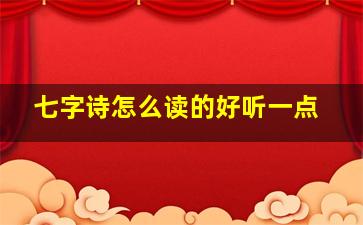 七字诗怎么读的好听一点